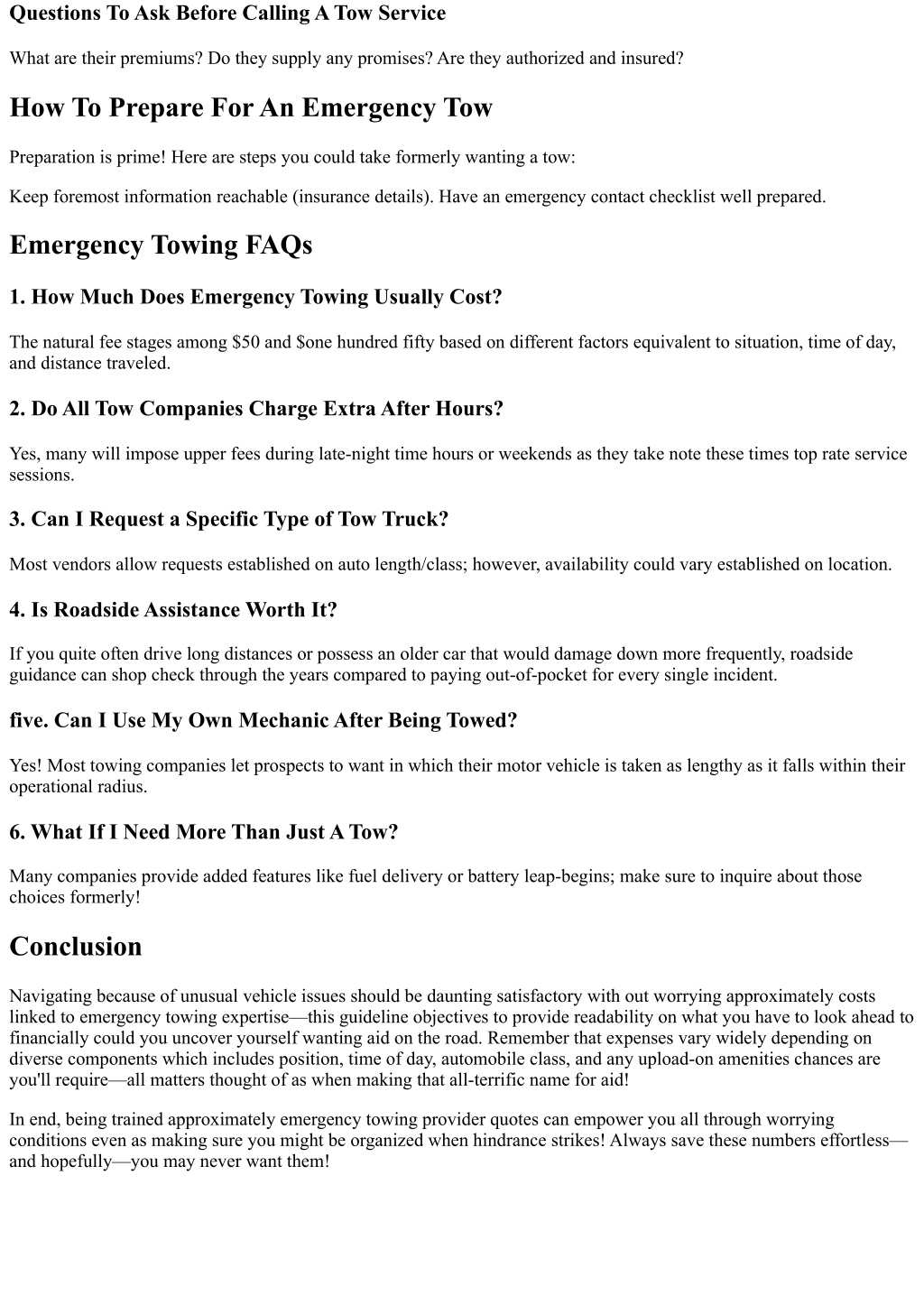 Questions To Ask Before Calling A Tow Service

What are their premiums? Do they supply any promises? Are they authorized and insured?

How To Prepare For An Emergency Tow

Preparation is prime! Here are steps you could take formerly wanting a tow:

Keep foremost information reachable (insurance details). Have an emergency contact checklist well prepared.

Emergency Towing FAQs

1. How Much Does Emergency Towing Usually Cost?

The natural fee stages among \$50 and \$one hundred fifty based on different factors equivalent to situation, time of day, and distance traveled.

2. Do All Tow Companies Charge Extra After Hours?

Yes, many will impose upper fees during late-night time hours or weekends as they take note these times top rate service sessions.

3. Can I Request a Specific Type of Tow Truck?

Most vendors allow requests established on auto length/class; however, availability could vary established on location.

4. Is Roadside Assistance Worth It?

If you quite often drive long distances or possess an older car that would damage down more frequently, roadside guidance can shop check through the years compared to paying out-of-pocket for every single incident.

five. Can I Use My Own Mechanic After Being Towed?

Yes! Most towing companies let prospects to want in which their motor vehicle is taken as lengthy as it falls within their operational radius.

6. What If I Need More Than Just A Tow?

Many companies provide added features like fuel delivery or battery leap-begins; make sure to inquire about those choices formerly!

Conclusion

Navigating because of unusual vehicle issues should be daunting satisfactory with out worrying approximately costs linked to emergency towing expertise—this guideline objectives to provide readability on what you have to look ahead to financially could you uncover yourself wanting aid on the road. Remember that expenses vary widely depending on diverse components which includes position, time of day, automobile class, and any upload-on amenities chances are you'll require—all matters thought of as when making that all-terrific name for aid!

In end, being trained approximately emergency towing provider quotes can empower you all through worrying conditions even as making sure you might be organized when hindrance strikes! Always save these numbers effortless—and hopefully—you may never want them!